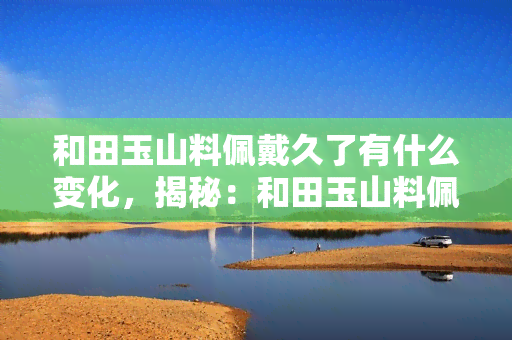 和田玉山料佩戴久了有什么变化，揭秘：和田玉山料佩